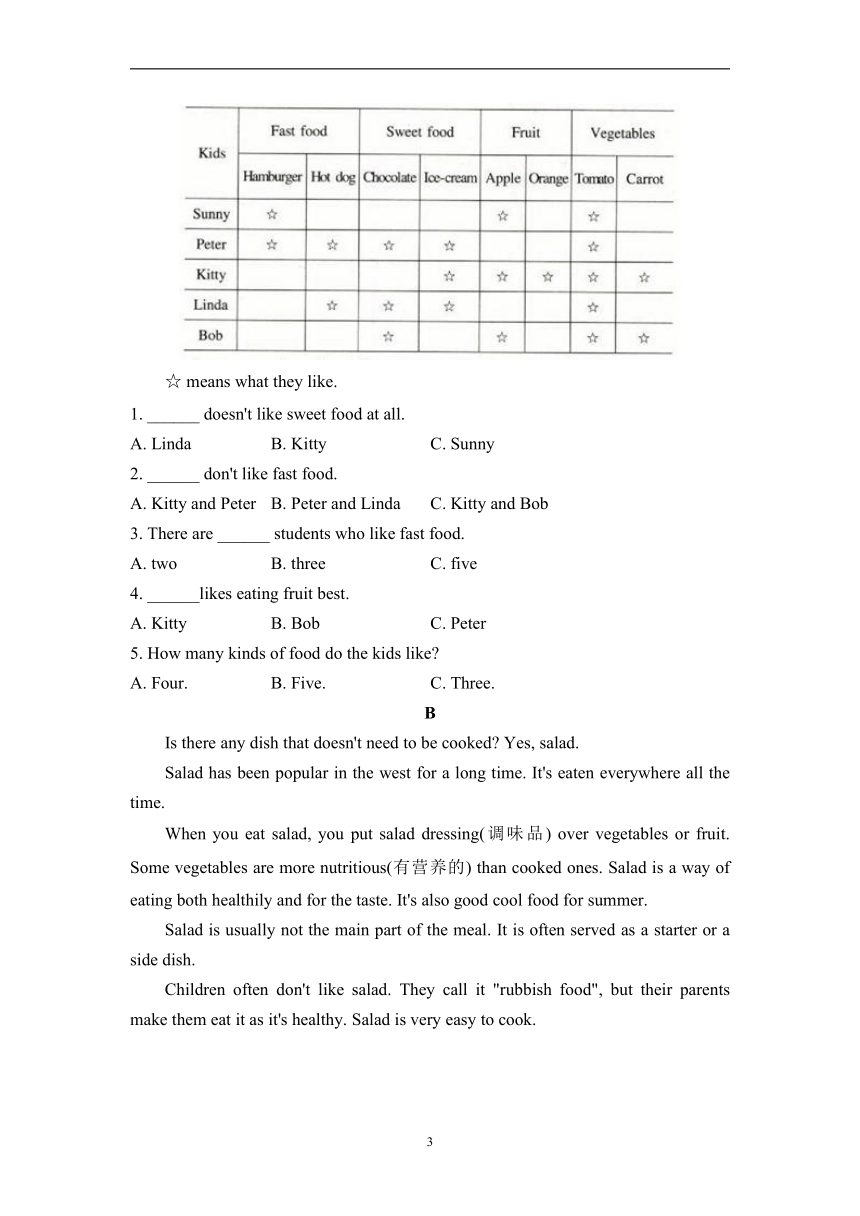 | Kids | Fast food | | Sweet food | | Fruit | | Vegetables | |
|---|---|---|---|---|---|---|---|---|
| | Hamburger | Hot dog | Chocolate | Ice-cream | Apple | Orange | Tomato | Carrot |
| Sunny | ☆ | | | | ☆ | | ☆ | |
| Peter | ☆ | ☆ | ☆ | ☆ | | | ☆ | |
| Kitty | | | | ☆ | ☆ | ☆ | ☆ | ☆ |
| Linda | | ☆ | ☆ | ☆ | | | ☆ | |
| Bob | | | ☆ | | ☆ | | ☆ | ☆ |

☆ means what they like.

1. ______ doesn't like sweet food at all.
A. Linda B. Kitty C. Sunny
2. ______ don't like fast food.
A. Kitty and Peter B. Peter and Linda C. Kitty and Bob
3. There are ______ students who like fast food.
A. two B. three C. five
4. ______likes eating fruit best.
A. Kitty B. Bob C. Peter
5. How many kinds of food do the kids like?
A. Four. B. Five. C. Three.

B

Is there any dish that doesn't need to be cooked? Yes, salad.

Salad has been popular in the west for a long time. It's eaten everywhere all the time.

When you eat salad, you put salad dressing(调味品) over vegetables or fruit. Some vegetables are more nutritious(有营养的) than cooked ones. Salad is a way of eating both healthily and for the taste. It's also good cool food for summer.

Salad is usually not the main part of the meal. It is often served as a starter or a side dish.

Children often don't like salad. They call it "rubbish food", but their parents make them eat it as it's healthy. Salad is very easy to cook.

3